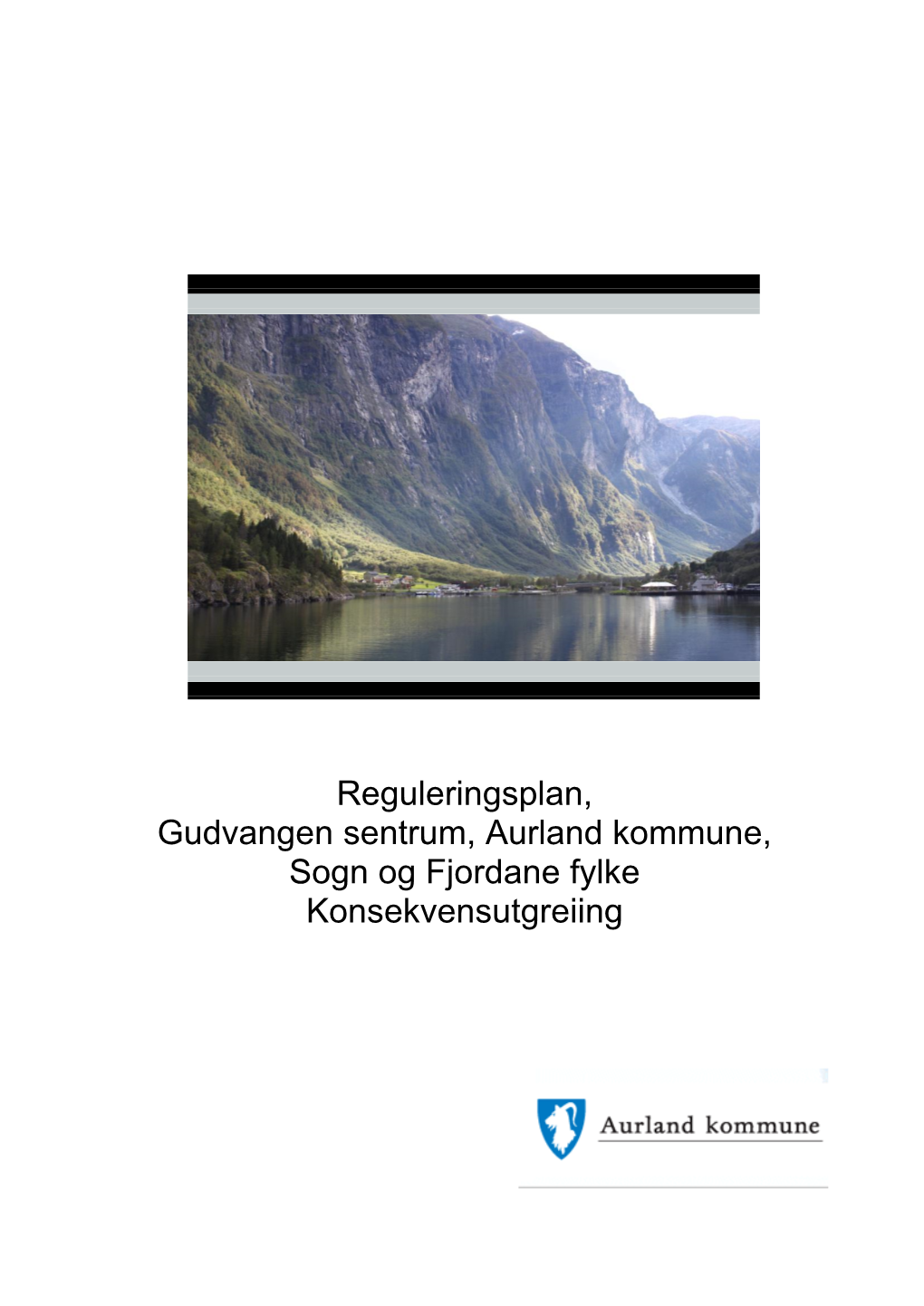 Reguleringsplan,
Gudvangen sentrum, Aurland kommune,
Sogn og Fjordane fylke
Konsekvensutgreiing

Aurland kommune